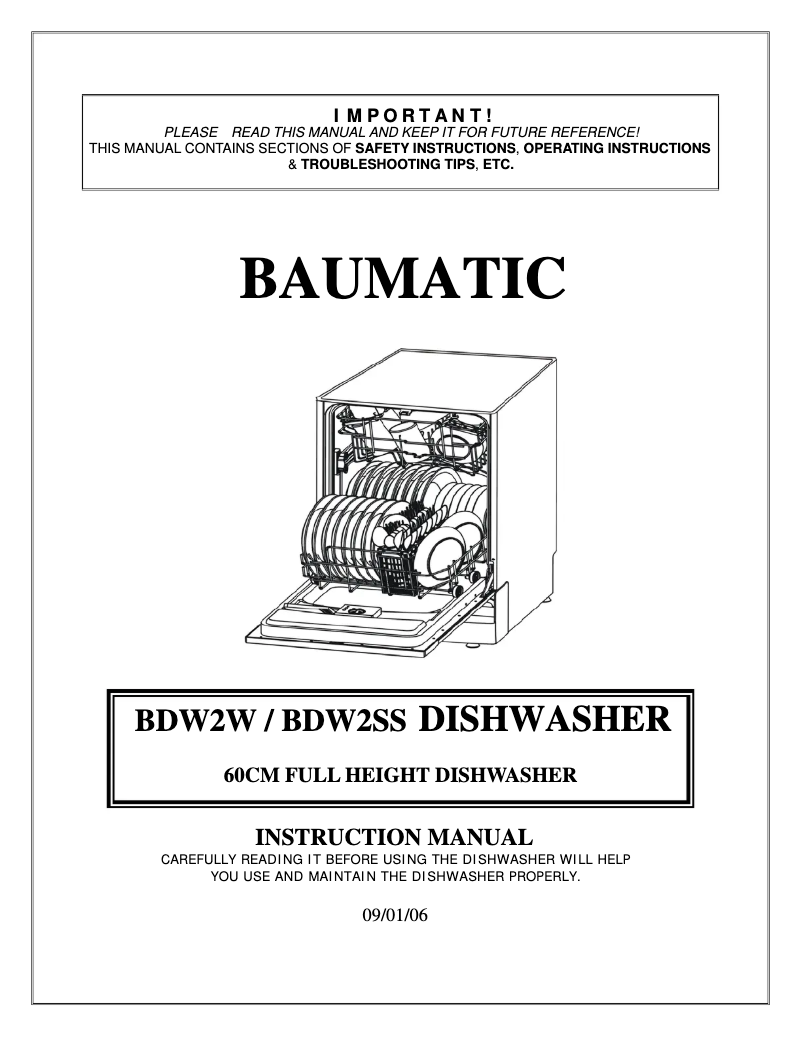 I M P O R T A N T !
PLEASE READ THIS MANUAL AND KEEP IT FOR FUTURE REFERENCE!
THIS MANUAL CONTAINS SECTIONS OF SAFETY INSTRUCTIONS, OPERATING INSTRUCTIONS & TROUBLESHOOTING TIPS, ETC.

BAUMATIC

BDW2W / BDW2SS DISHWASHER

60CM FULL HEIGHT DISHWASHER

INSTRUCTION MANUAL
CAREFULLY READING IT BEFORE USING THE DISHWASHER WILL HELP YOU USE AND MAINTAIN THE DISHWASHER PROPERLY.

09/01/06